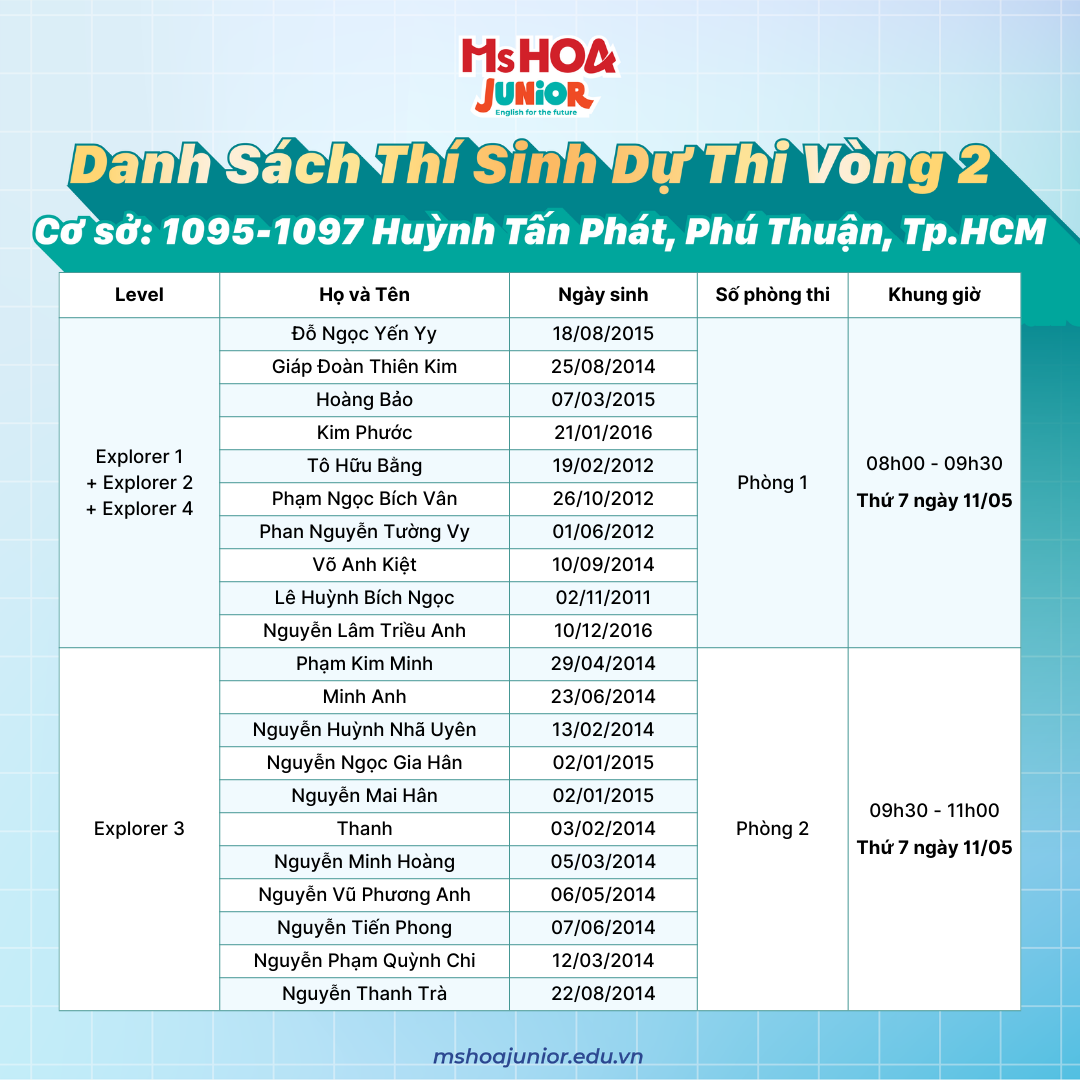 Ms HOA
JUNIOR
English for the future

Danh Sách Thí Sinh Dự Thi Vòng 2

Cơ sở: 1095-1097 Huỳnh Tấn Phát, Phú Thuận, Tp.HCM

| Level | Họ và Tên | Ngày sinh | Số phòng thi | Khung giờ |
|---|---|---|---|---|
| Explorer 1 + Explorer 2 + Explorer 4 | Đỗ Ngọc Yến Yy | 18/08/2015 | Phòng 1 | 08h00 - 09h30 Thứ 7 ngày 11/05 |
| | Giáp Đoàn Thiên Kim | 25/08/2014 | | |
| | Hoàng Bảo | 07/03/2015 | | |
| | Kim Phước | 21/01/2016 | | |
| | Tô Hữu Bằng | 19/02/2012 | | |
| | Phạm Ngọc Bích Vân | 26/10/2012 | | |
| | Phan Nguyễn Tường Vy | 01/06/2012 | | |
| | Võ Anh Kiệt | 10/09/2014 | | |
| | Lê Huỳnh Bích Ngọc | 02/11/2011 | | |
| | Nguyễn Lâm Triều Anh | 10/12/2016 | | |
| Explorer 3 | Phạm Kim Minh | 29/04/2014 | Phòng 2 | 09h30 - 11h00 Thứ 7 ngày 11/05 |
| | Minh Anh | 23/06/2014 | | |
| | Nguyễn Huỳnh Nhã Uyên | 13/02/2014 | | |
| | Nguyễn Ngọc Gia Hân | 02/01/2015 | | |
| | Nguyễn Mai Hân | 02/01/2015 | | |
| | Thanh | 03/02/2014 | | |
| | Nguyễn Minh Hoàng | 05/03/2014 | | |
| | Nguyễn Vũ Phương Anh | 06/05/2014 | | |
| | Nguyễn Tiến Phong | 07/06/2014 | | |
| | Nguyễn Phạm Quỳnh Chi | 12/03/2014 | | |
| | Nguyễn Thanh Trà | 22/08/2014 | | |

mshoajunior.edu.vn